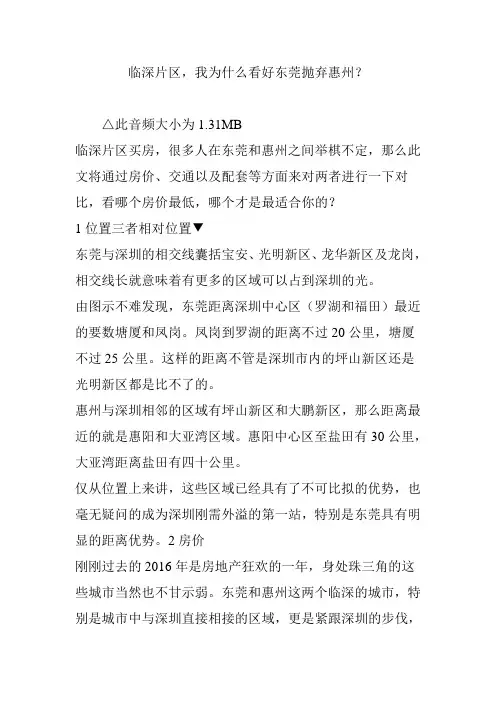 临深片区，我为什么看好东莞抛弃惠州？

△此音频大小为 1.31MB

临深片区买房，很多人在东莞和惠州之间举棋不定，那么此文将通过房价、交通以及配套等方面来对两者进行一下对比，看哪个房价最低，哪个才是最适合你的？

1 位置三者相对位置▼

东莞与深圳的相交线囊括宝安、光明新区、龙华新区及龙岗，相交线长就意味着有更多的区域可以占到深圳的光。

由图示不难发现，东莞距离深圳中心区（罗湖和福田）最近的要数塘厦和凤岗。凤岗到罗湖的距离不过 20 公里，塘厦不过 25 公里。这样的距离不管是深圳市内的坪山新区还是光明新区都是比不了的。

惠州与深圳相邻的区域有坪山新区和大鹏新区，那么距离最近的就是惠阳和大亚湾区域。惠阳中心区至盐田有 30 公里，大亚湾距离盐田有四十公里。

仅从位置上来讲，这些区域已经具有了不可比拟的优势，也毫无疑问的成为深圳刚需外溢的第一站，特别是东莞具有明显的距离优势。2 房价

刚刚过去的 2016 年是房地产狂欢的一年，身处珠三角的这些城市当然也不甘示弱。东莞和惠州这两个临深的城市，特别是城市中与深圳直接相接的区域，更是紧跟深圳的步伐，